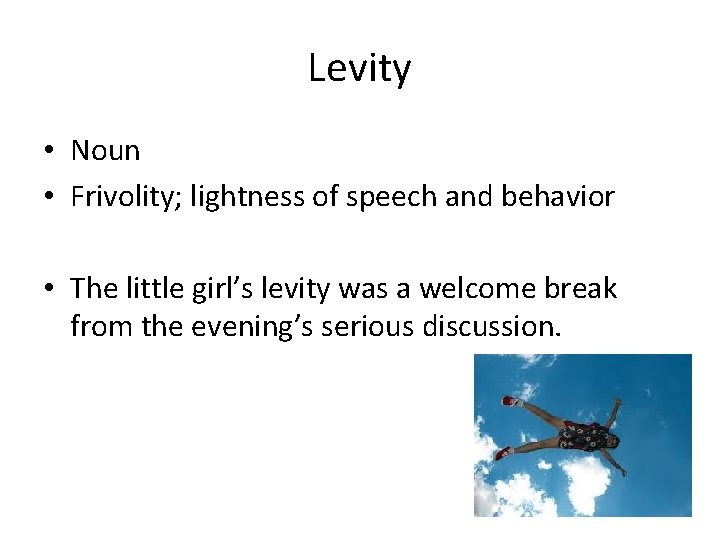 Levity

• Noun
• Frivolity; lightness of speech and behavior

• The little girl's levity was a welcome break from the evening's serious discussion.